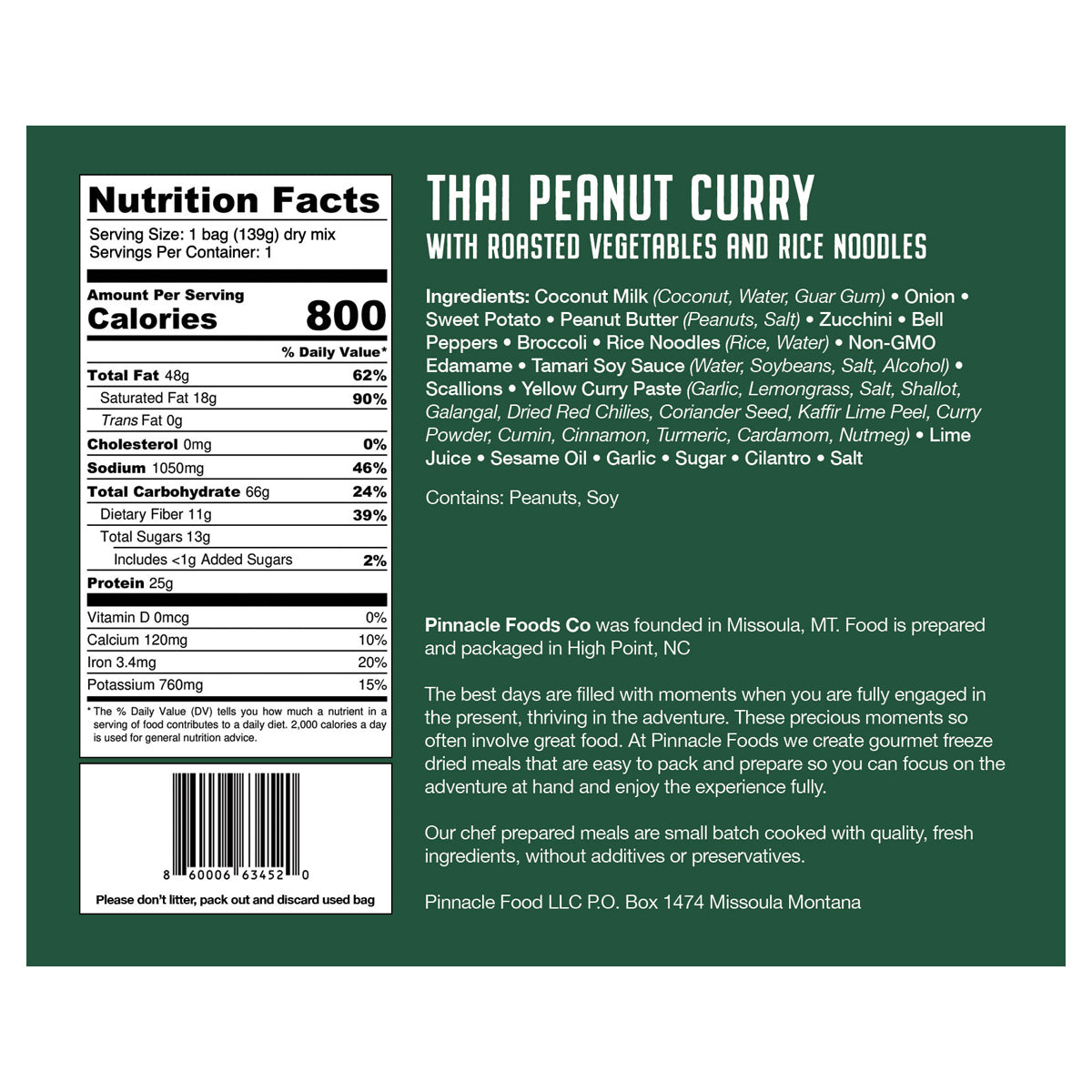 Nutrition Facts
Serving Size: 1 bag (139g) dry mix
Servings Per Container: 1

Amount Per Serving
Calories 800

% Daily Value*
Total Fat 48g 62%
Saturated Fat 18g 90%
Trans Fat 0g
Cholesterol 0mg 0%
Sodium 1050mg 46%
Total Carbohydrate 66g 24%
Dietary Fiber 11g 39%
Total Sugars 13g
Includes <1g Added Sugars 2%
Protein 25g
Vitamin D 0mcg 0%
Calcium 120mg 10%
Iron 3.4mg 20%
Potassium 760mg 15%

* The % Daily Value (DV) tells you how much a nutrient in a serving of food contributes to a daily diet. 2,000 calories a day is used for general nutrition advice.

8 60006 63452 0

Please don't litter, pack out and discard used bag

THAI PEANUT CURRY
WITH ROASTED VEGETABLES AND RICE NOODLES

Ingredients: Coconut Milk (Coconut, Water, Guar Gum) • Onion • Sweet Potato • Peanut Butter (Peanuts, Salt) • Zucchini • Bell Peppers • Broccoli • Rice Noodles (Rice, Water) • Non-GMO Edamame • Tamari Soy Sauce (Water, Soybeans, Salt, Alcohol) • Scallions • Yellow Curry Paste (Garlic, Lemongrass, Salt, Shallot, Galangal, Dried Red Chilies, Coriander Seed, Kaffir Lime Peel, Curry Powder, Cumin, Cinnamon, Turmeric, Cardamom, Nutmeg) • Lime Juice • Sesame Oil • Garlic • Sugar • Cilantro • Salt

Contains: Peanuts, Soy

Pinnacle Foods Co was founded in Missoula, MT. Food is prepared and packaged in High Point, NC

The best days are filled with moments when you are fully engaged in the present, thriving in the adventure. These precious moments so often involve great food. At Pinnacle Foods we create gourmet freeze dried meals that are easy to pack and prepare so you can focus on the adventure at hand and enjoy the experience fully.

Our chef prepared meals are small batch cooked with quality, fresh ingredients, without additives or preservatives.

Pinnacle Food LLC P.O. Box 1474 Missoula Montana